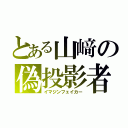 とある山﨑の
偽投影者
イマジンフェイカー